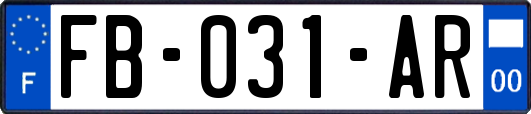 F

FB-031-AR

00